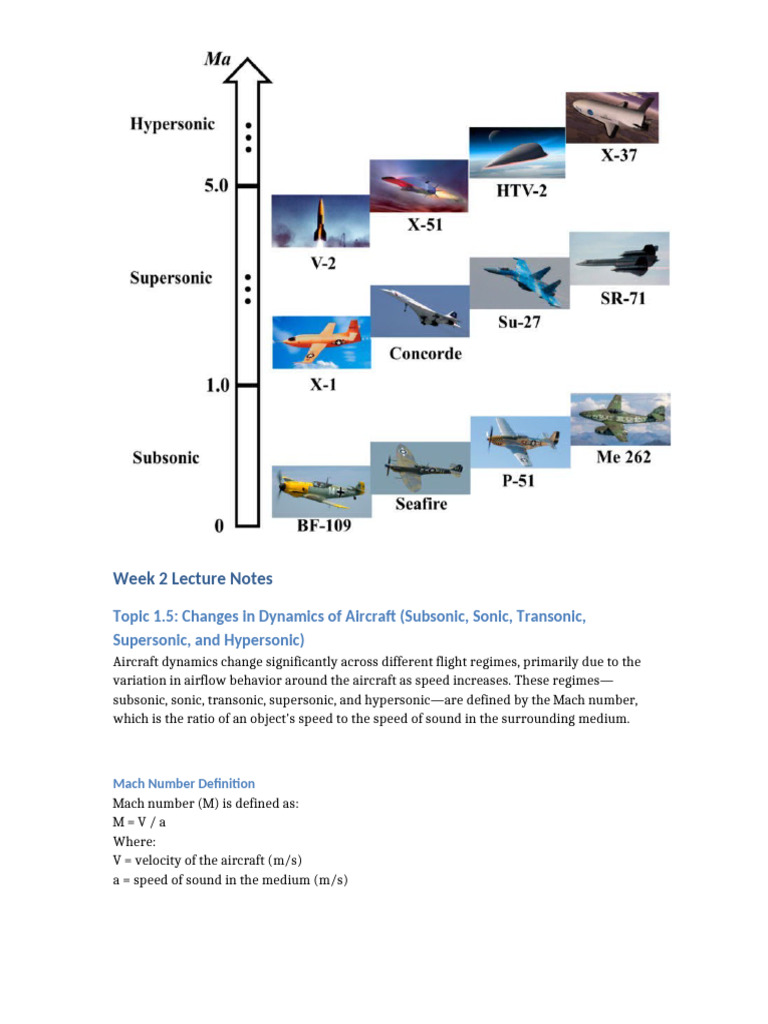 Ma

Hypersonic

5.0

Supersonic

1.0

Subsonic

0

X-37

HTV-2

X-51

V-2

SR-71

Su-27

Concorde

X-1

Me 262

P-51

Seafire

BF-109

Week 2 Lecture Notes

Topic 1.5: Changes in Dynamics of Aircraft (Subsonic, Sonic, Transonic, Supersonic, and Hypersonic)

Aircraft dynamics change significantly across different flight regimes, primarily due to the variation in airflow behavior around the aircraft as speed increases. These regimes—subsonic, sonic, transonic, supersonic, and hypersonic—are defined by the Mach number, which is the ratio of an object's speed to the speed of sound in the surrounding medium.

Mach Number Definition

Mach number (M) is defined as:
M = V / a
Where:
V = velocity of the aircraft (m/s)
a = speed of sound in the medium (m/s)